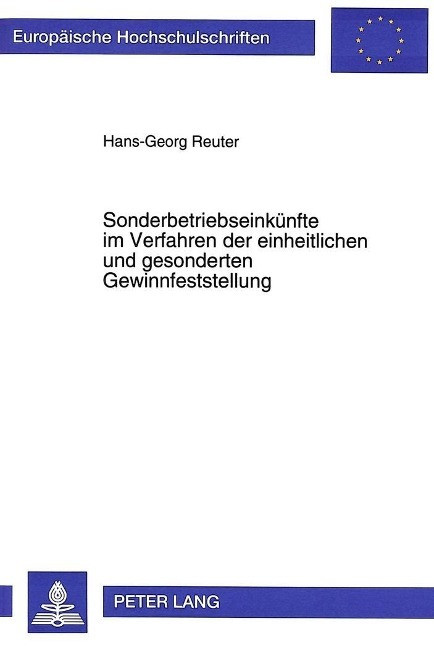 Europäische Hochschulschriften

Hans-Georg Reuter

Sonderbetriebseinkünfte
im Verfahren der einheitlichen
und gesonderten
Gewinnfeststellung

PETER LANG